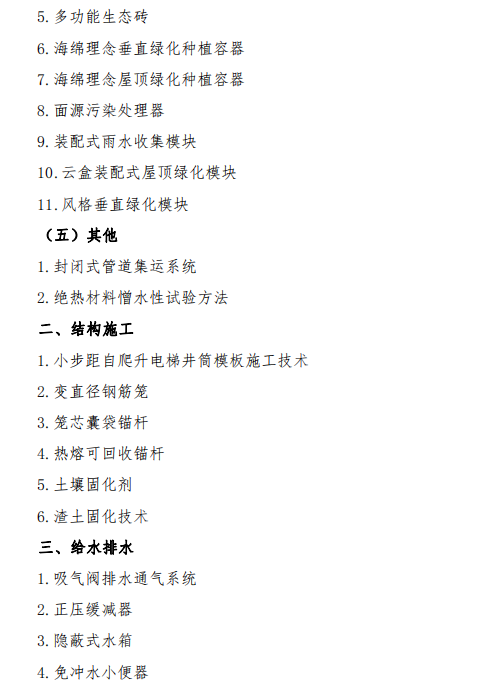 5.多功能生态砖

6.海绵理念垂直绿化种植容器

7.海绵理念屋顶绿化种植容器

8.面源污染处理器

9.装配式雨水收集模块

10.云盒装配式屋顶绿化模块

11.风格垂直绿化模块

（五）其他

1.封闭式管道集运系统

2.绝热材料憎水性试验方法

二、结构施工

1.小步距自爬升电梯井筒模板施工技术

2.变直径钢筋笼

3.笼芯囊袋锚杆

4.热熔可回收锚杆

5.土壤固化剂

6.渣土固化技术

三、给水排水

1.吸气阀排水通气系统

2.正压缓减器

3.隐蔽式水箱

4.免冲水小便器